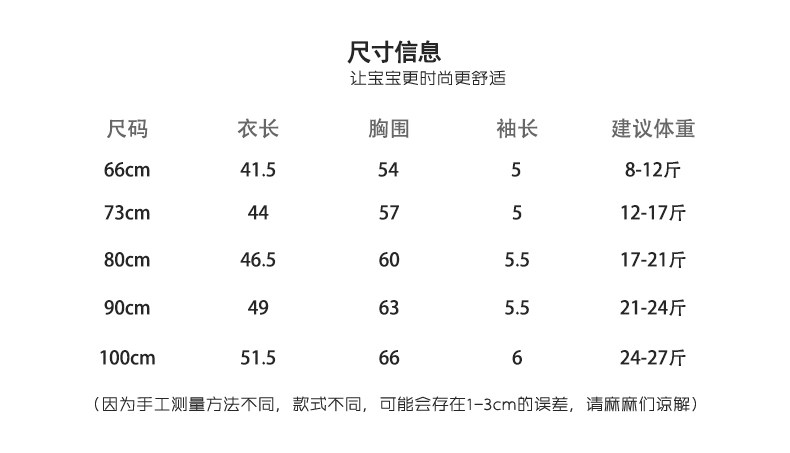 尺寸信息
让宝宝更时尚更舒适

| 尺码 | 衣长 | 胸围 | 袖长 | 建议体重 |
|---|---|---|---|---|
| 66cm | 41.5 | 54 | 5 | 8-12斤 |
| 73cm | 44 | 57 | 5 | 12-17斤 |
| 80cm | 46.5 | 60 | 5.5 | 17-21斤 |
| 90cm | 49 | 63 | 5.5 | 21-24斤 |
| 100cm | 51.5 | 66 | 6 | 24-27斤 |

（因为手工测量方法不同，款式不同，可能会存在1-3cm的误差，请麻麻们谅解）